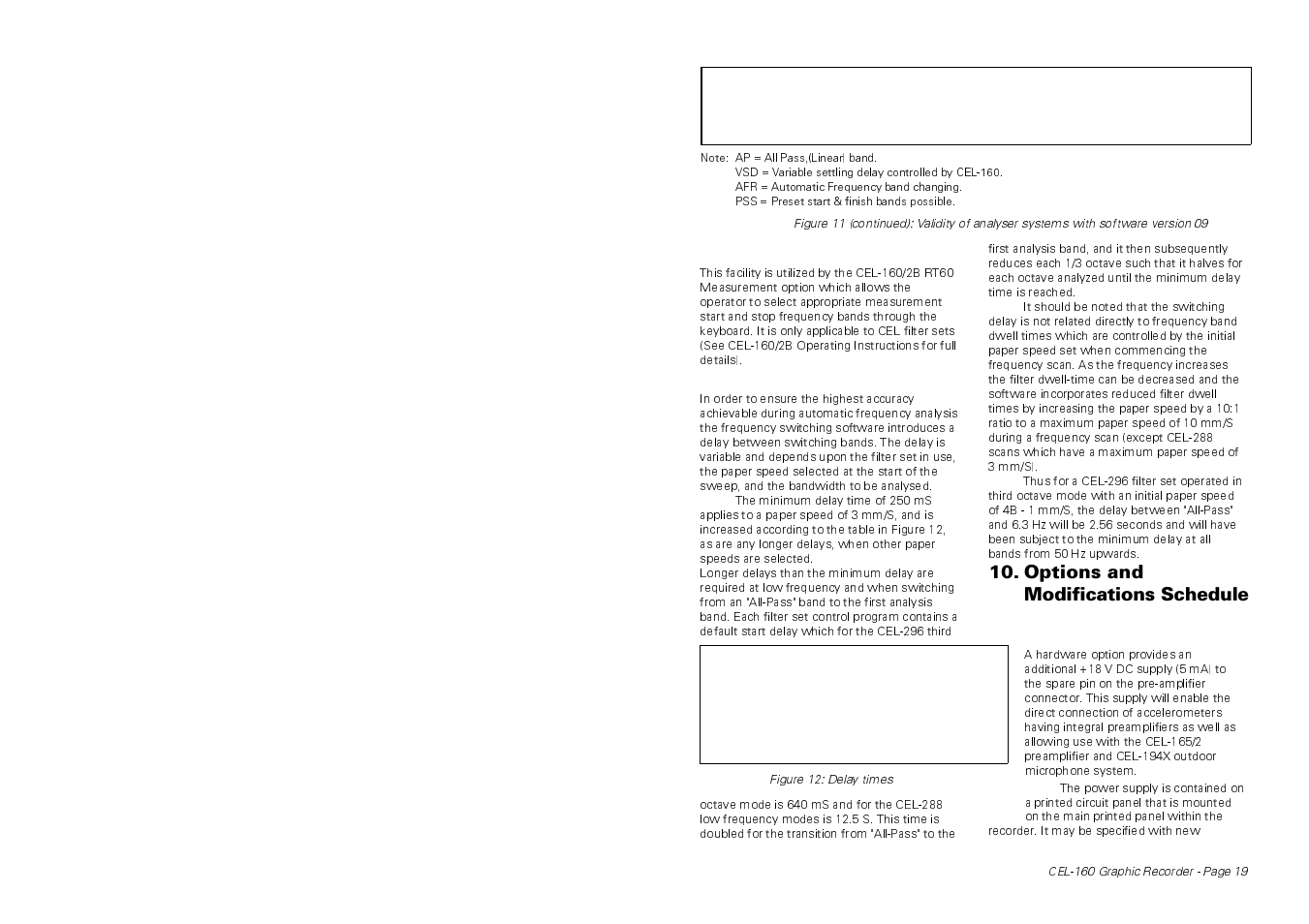 Note: AP = All Pass,(Linear) band.
VSD = Variable settling delay controlled by CEL-160.
AFR = Automatic Frequency band changing.
PSS = Preset start & finish bands possible.

Figure 11 (continued): Validity of analyser systems with software version 09

This facility is utilized by the CEL-160/2B RT60 Measurement option which allows the operator to select appropriate measurement start and stop frequency bands through the keyboard. It is only applicable to CEL filter sets (See CEL-160/2B Operating Instructions for full details).

In order to ensure the highest accuracy achievable during automatic frequency analysis the frequency switching software introduces a delay between switching bands. The delay is variable and depends upon the filter set in use, the paper speed selected at the start of the sweep, and the bandwidth to be analysed.

The minimum delay time of 250 mS applies to a paper speed of 3 mm/S, and is increased according to the table in Figure 12, as are any longer delays, when other paper speeds are selected.

Longer delays than the minimum delay are required at low frequency and when switching from an "All-Pass" band to the first analysis band. Each filter set control program contains a default start delay which for the CEL-296 third

Figure 12: Delay times

octave mode is 640 mS and for the CEL-288 low frequency modes is 12.5 S. This time is doubled for the transition from "All-Pass" to the first analysis band, and it then subsequently reduces each 1/3 octave such that it halves for each octave analyzed until the minimum delay time is reached.

It should be noted that the switching delay is not related directly to frequency band dwell times which are controlled by the initial paper speed set when commencing the frequency scan. As the frequency increases the filter dwell-time can be decreased and the software incorporates reduced filter dwell times by increasing the paper speed by a 10:1 ratio to a maximum paper speed of 10 mm/S during a frequency scan (except CEL-288 scans which have a maximum paper speed of 3 mm/S).

Thus for a CEL-296 filter set operated in third octave mode with an initial paper speed of 4B - 1 mm/S, the delay between "All-Pass" and 6.3 Hz will be 2.56 seconds and will have been subject to the minimum delay at all bands from 50 Hz upwards.

10. Options and Modifications Schedule

A hardware option provides an additional +18 V DC supply (5 mA) to the spare pin on the pre-amplifier connector. This supply will enable the direct connection of accelerometers having integral preamplifiers as well as allowing use with the CEL-165/2 preamplifier and CEL-194X outdoor microphone system.

The power supply is contained on a printed circuit panel that is mounted on the main printed panel within the recorder. It may be specified with new

CEL-160 Graphic Recorder - Page 19